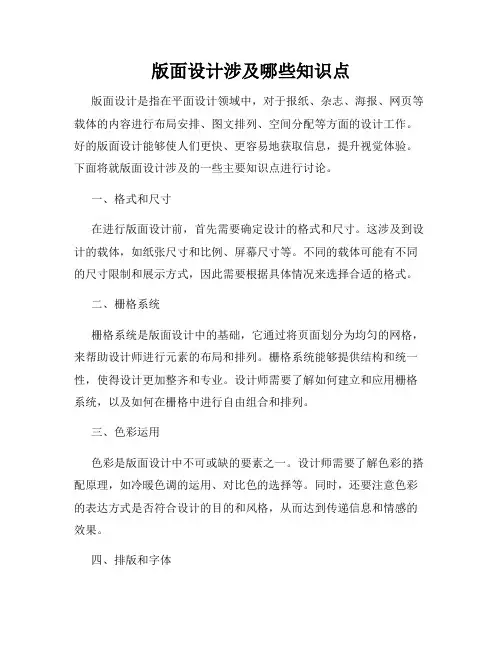 版面设计涉及哪些知识点

版面设计是指在平面设计领域中，对于报纸、杂志、海报、网页等载体的内容进行布局安排、图文排列、空间分配等方面的设计工作。好的版面设计能够使人们更快、更容易地获取信息，提升视觉体验。下面将就版面设计涉及的一些主要知识点进行讨论。

一、格式和尺寸

在进行版面设计前，首先需要确定设计的格式和尺寸。这涉及到设计的载体，如纸张尺寸和比例、屏幕尺寸等。不同的载体可能有不同的尺寸限制和展示方式，因此需要根据具体情况来选择合适的格式。

二、栅格系统

栅格系统是版面设计中的基础，它通过将页面划分为均匀的网格，来帮助设计师进行元素的布局和排列。栅格系统能够提供结构和统一性，使得设计更加整齐和专业。设计师需要了解如何建立和应用栅格系统，以及如何在栅格中进行自由组合和排列。

三、色彩运用

色彩是版面设计中不可或缺的要素之一。设计师需要了解色彩的搭配原理，如冷暖色调的运用、对比色的选择等。同时，还要注意色彩的表达方式是否符合设计的目的和风格，从而达到传递信息和情感的效果。

四、排版和字体